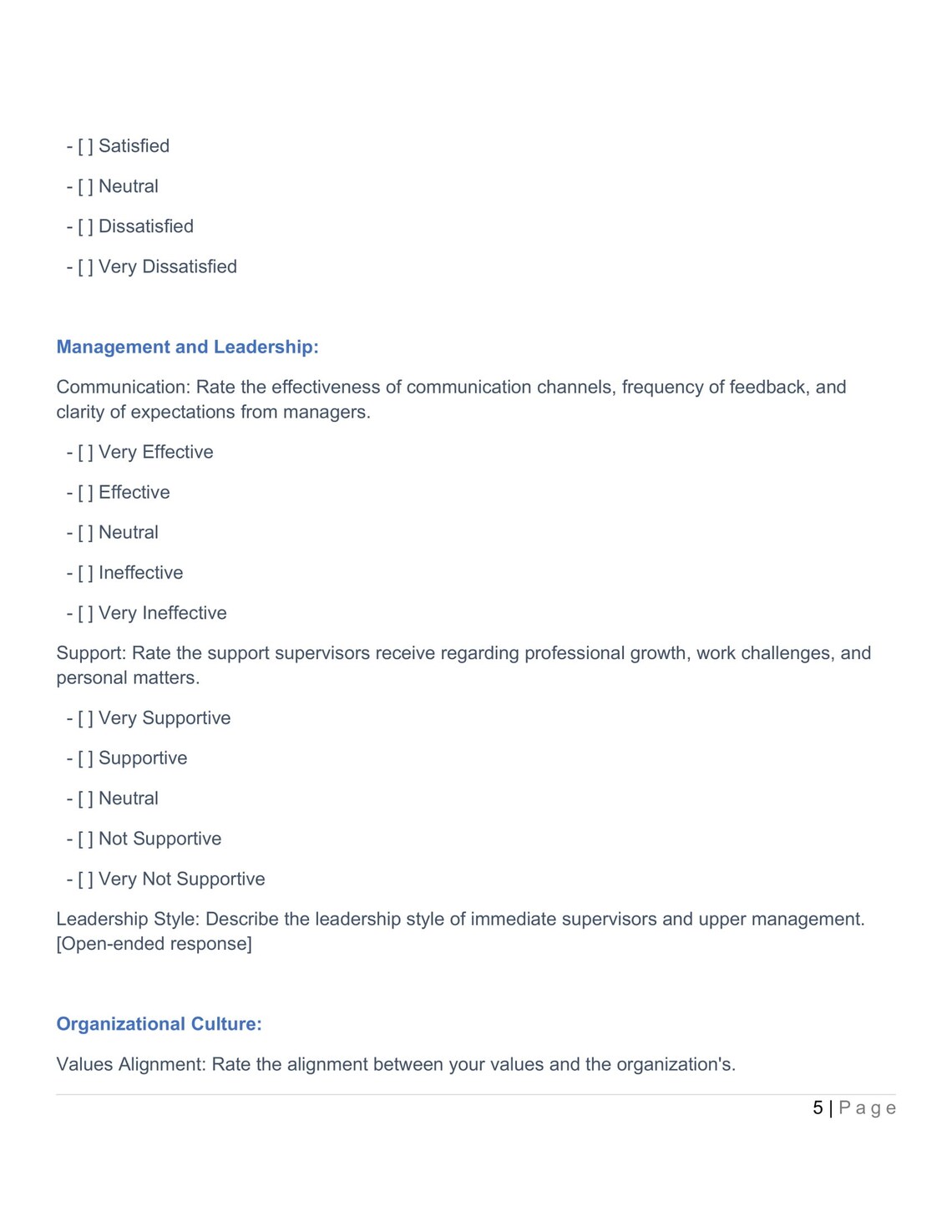 - [ ] Satisfied

- [ ] Neutral

- [ ] Dissatisfied

- [ ] Very Dissatisfied

Management and Leadership:

Communication: Rate the effectiveness of communication channels, frequency of feedback, and clarity of expectations from managers.

- [ ] Very Effective

- [ ] Effective

- [ ] Neutral

- [ ] Ineffective

- [ ] Very Ineffective

Support: Rate the support supervisors receive regarding professional growth, work challenges, and personal matters.

- [ ] Very Supportive

- [ ] Supportive

- [ ] Neutral

- [ ] Not Supportive

- [ ] Very Not Supportive

Leadership Style: Describe the leadership style of immediate supervisors and upper management. [Open-ended response]

Organizational Culture:

Values Alignment: Rate the alignment between your values and the organization's.

5 | Page